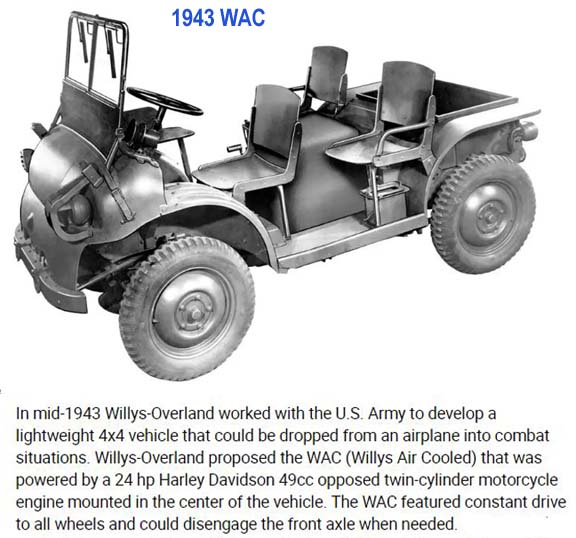 1943 WAC

In mid-1943 Willys-Overland worked with the U.S. Army to develop a lightweight 4x4 vehicle that could be dropped from an airplane into combat situations. Willys-Overland proposed the WAC (Willys Air Cooled) that was powered by a 24 hp Harley Davidson 49cc opposed twin-cylinder motorcycle engine mounted in the center of the vehicle. The WAC featured constant drive to all wheels and could disengage the front axle when needed.